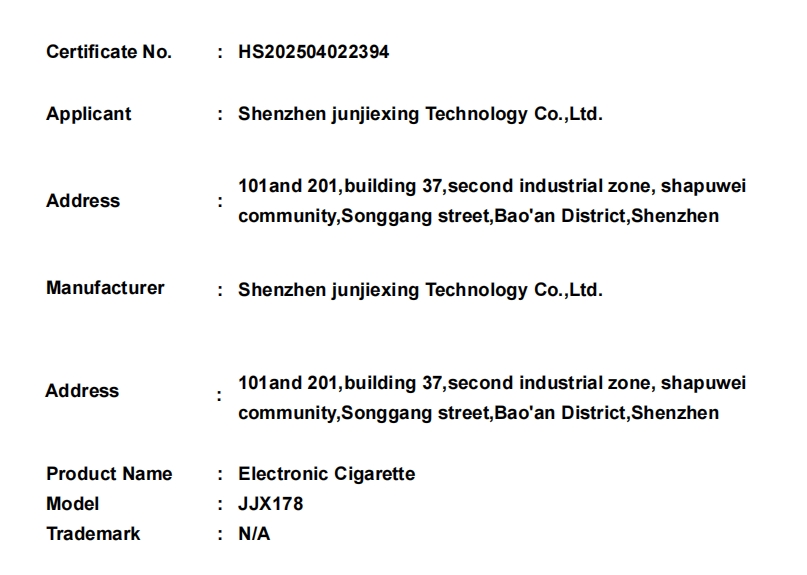 Certificate No. : HS202504022394

Applicant : Shenzhen junjiexing Technology Co.,Ltd.

Address : 101and 201,building 37,second industrial zone, shapuwei community,Songgang street,Bao'an District,Shenzhen

Manufacturer : Shenzhen junjiexing Technology Co.,Ltd.

Address : 101and 201,building 37,second industrial zone, shapuwei community,Songgang street,Bao'an District,Shenzhen

Product Name : Electronic Cigarette
Model : JJX178
Trademark : N/A